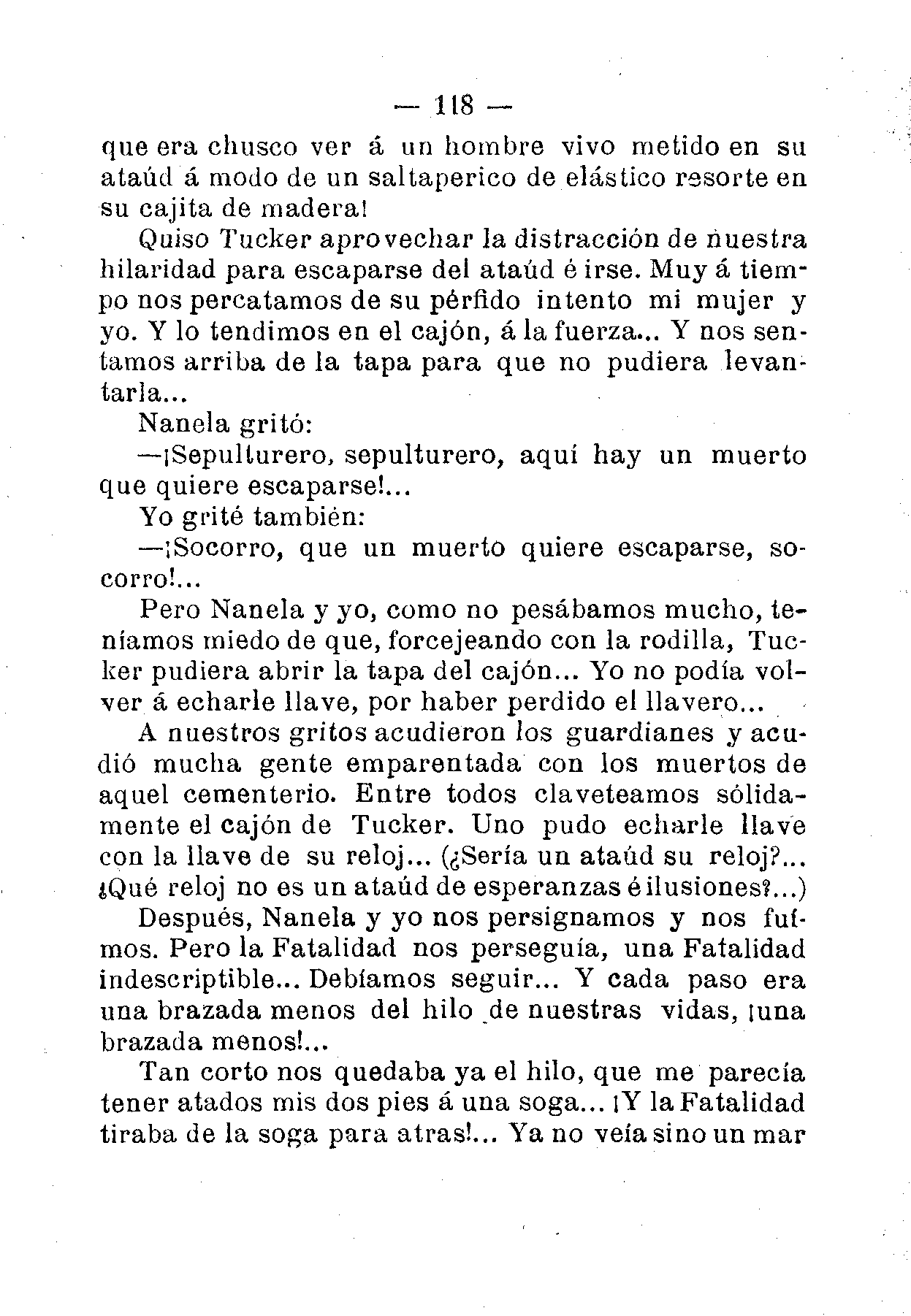 — 118 —

que era chusco ver á un hombre vivo metido en su ataúd á modo de un saltaperico de elástico resorte en su cajita de madera!

Quiso Tucker aprovechar la distracción de nuestra hilaridad para escaparse del ataúd é irse. Muy á tiempo nos percatamos de su pérfido intento mi mujer y yo. Y lo tendimos en el cajón, á la fuerza... Y nos sentamos arriba de la tapa para que no pudiera levantarla...

Nanela gritó:

—¡Sepulturero, sepulturero, aquí hay un muerto que quiere escaparse!...

Yo grité también:

—¡Socorro, que un muerto quiere escaparse, socorro!...

Pero Nanela y yo, como no pesábamos mucho, teníamos miedo de que, forcejeando con la rodilla, Tucker pudiera abrir la tapa del cajón... Yo no podía volver á echarle llave, por haber perdido el llavero...

A nuestros gritos acudieron los guardianes y acudió mucha gente emparentada con los muertos de aquel cementerio. Entre todos claveteamos sólidamente el cajón de Tucker. Uno pudo echarle llave con la llave de su reloj... (¿Sería un ataúd su reloj?... ¿Qué reloj no es un ataúd de esperanzas é ilusiones?...)

Después, Nanela y yo nos persignamos y nos fuímos. Pero la Fatalidad nos perseguía, una Fatalidad indescriptible... Debíamos seguir... Y cada paso era una brazada menos del hilo de nuestras vidas, ¡una brazada menos!...

Tan corto nos quedaba ya el hilo, que me parecía tener atados mis dos pies á una soga... ¡Y la Fatalidad tiraba de la soga para atras!... Ya no veía sino un mar